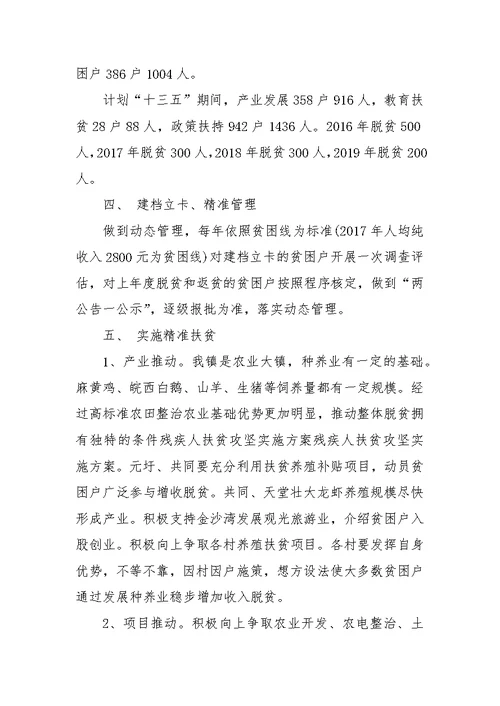 困户 386 户 1004 人。

计划“十三五”期间，产业发展 358 户 916 人，教育扶贫 28 户 88 人，政策扶持 942 户 1436 人。2016 年脱贫 500 人，2017 年脱贫 300 人，2018 年脱贫 300 人，2019 年脱贫 200 人。

四、 建档立卡、精准管理

做到动态管理，每年依照贫困线为标准(2017 年人均纯收入 2800 元为贫困线)对建档立卡的贫困户开展一次调查评估，对上年度脱贫和返贫的贫困户按照程序核定，做到“两公告一公示”，逐级报批为准，落实动态管理。

五、 实施精准扶贫

1、产业推动。我镇是农业大镇，种养业有一定的基础。麻黄鸡、皖西白鹅、山羊、生猪等饲养量都有一定规模。经过高标准农田整治农业基础优势更加明显，推动整体脱贫拥有独特的条件残疾人扶贫攻坚实施方案残疾人扶贫攻坚实施方案。元圩、共同要充分利用扶贫养殖补贴项目，动员贫困户广泛参与增收脱贫。共同、天堂壮大龙虾养殖规模尽快形成产业。积极支持金沙湾发展观光旅游业，介绍贫困户入股创业。积极向上争取各村养殖扶贫项目。各村要发挥自身优势，不等不靠，因村因户施策，想方设法使大多数贫困户通过发展种养业稳步增加收入脱贫。

2、项目推动。积极向上争取农业开发、农电整治、土